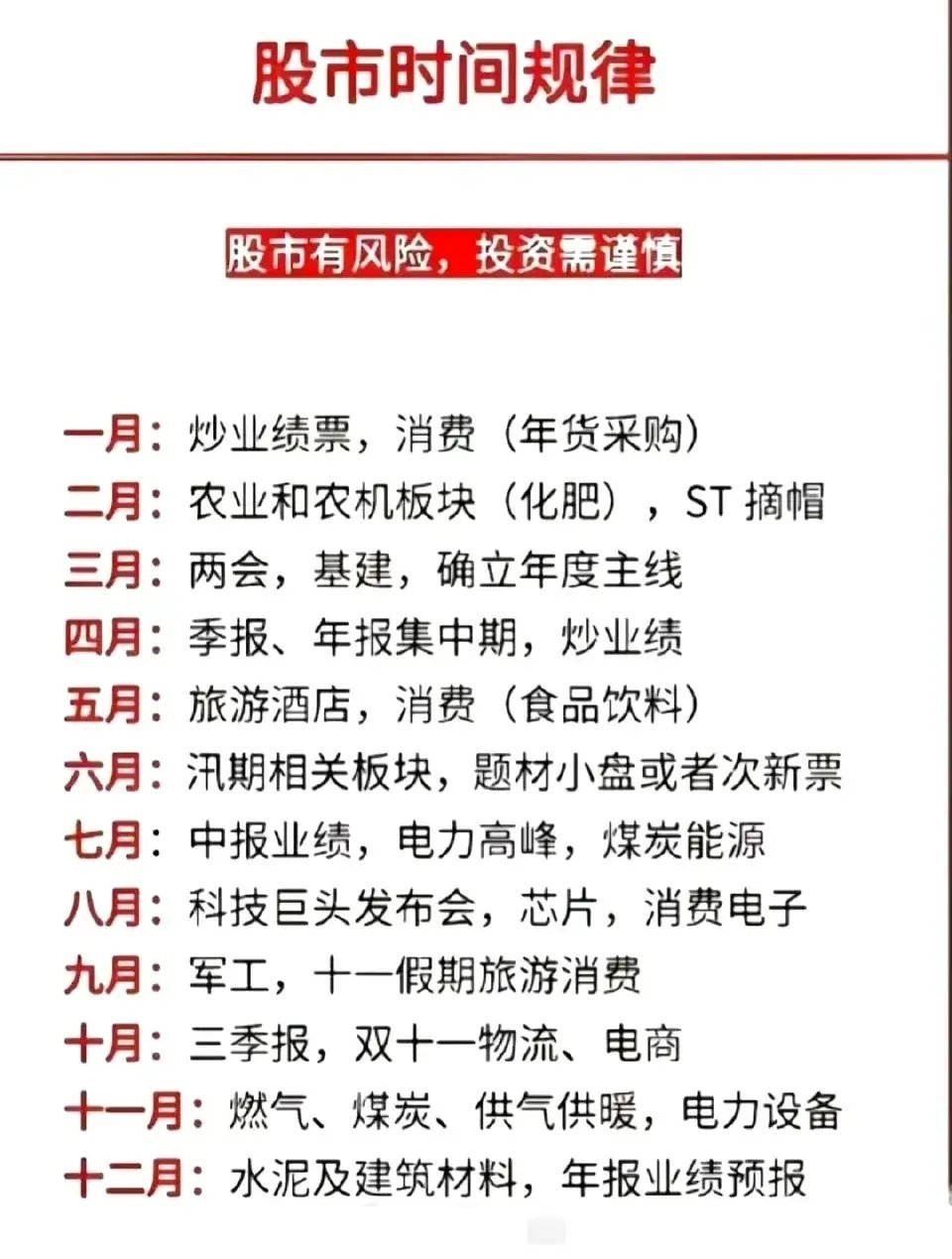 股市时间规律

股市有风险，投资需谨慎

一月：炒业绩票，消费（年货采购）
二月：农业和农机板块（化肥），ST 摘帽
三月：两会，基建，确立年度主线
四月：季报、年报集中期，炒业绩
五月：旅游酒店，消费（食品饮料）
六月：汛期相关板块，题材小盘或者次新票
七月：中报业绩，电力高峰，煤炭能源
八月：科技巨头发布会，芯片，消费电子
九月：军工，十一假期旅游消费
十月：三季报，双十一物流、电商
十一月：燃气、煤炭、供气供暖，电力设备
十二月：水泥及建筑材料，年报业绩预报